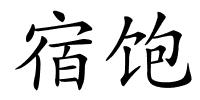 宿饱